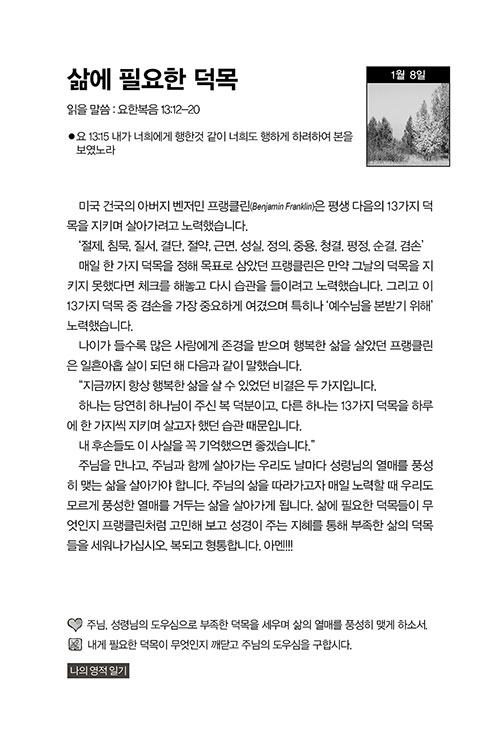 삶에 필요한 덕목

1월 8일

읽을 말씀 : 요한복음 13:12-20

● 요 13:15 내가 너희에게 행한것 같이 너희도 행하게 하려하여 본을 보였노라

미국 건국의 아버지 벤저민 프랭클린(Benjamin Franklin)은 평생 다음의 13가지 덕목을 지키며 살아가려고 노력했습니다.

'절제, 침묵, 질서, 결단, 절약, 근면, 성실, 정의, 중용, 청결, 평정, 순결, 겸손'

매일 한 가지 덕목을 정해 목표로 삼았던 프랭클린은 만약 그날의 덕목을 지키지 못했다면 체크를 해놓고 다시 습관을 들이려고 노력했습니다. 그리고 이 13가지 덕목 중 겸손을 가장 중요하게 여겼으며 특히나 '예수님을 본받기 위해' 노력했습니다.

나이가 들수록 많은 사람에게 존경을 받으며 행복한 삶을 살았던 프랭클린은 일흔아홉 살이 되던 해 다음과 같이 말했습니다.

"지금까지 항상 행복한 삶을 살 수 있었던 비결은 두 가지입니다.

하나는 당연히 하나님이 주신 복 덕분이고, 다른 하나는 13가지 덕목을 하루에 한 가지씩 지키며 살고자 했던 습관 때문입니다.

내 후손들도 이 사실을 꼭 기억했으면 좋겠습니다."

주님을 만나고, 주님과 함께 살아가는 우리도 날마다 성령님의 열매를 풍성히 맺는 삶을 살아가야 합니다. 주님의 삶을 따라가고자 매일 노력할 때 우리도 모르게 풍성한 열매를 거두는 삶을 살아가게 됩니다. 삶에 필요한 덕목들이 무엇인지 프랭클린처럼 고민해 보고 성경이 주는 지혜를 통해 부족한 삶의 덕목들을 세워나가십시오. 복되고 형통합니다. 아멘!!!

주님, 성령님의 도우심으로 부족한 덕목을 세우며 삶의 열매를 풍성히 맺게 하소서.
내게 필요한 덕목이 무엇인지 깨닫고 주님의 도우심을 구합시다.

나의 영적 일기